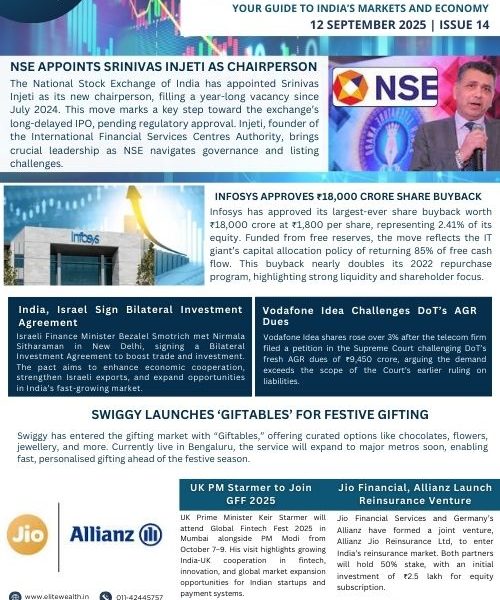 YOUR GUIDE TO INDIA'S MARKETS AND ECONOMY
12 SEPTEMBER 2025 | ISSUE 14

NSE APPOINTS SRINIVAS INJETI AS CHAIRPERSON

The National Stock Exchange of India has appointed Srinivas Injeti as its new chairperson, filling a year-long vacancy since July 2024. This move marks a key step toward the exchange's long-delayed IPO, pending regulatory approval. Injeti, founder of the International Financial Services Centres Authority, brings crucial leadership as NSE navigates governance and listing challenges.

NSE

Infosys

INFOSYS APPROVES ₹18,000 CRORE SHARE BUYBACK

Infosys has approved its largest-ever share buyback worth ₹18,000 crore at ₹1,800 per share, representing 2.41% of its equity. Funded from free reserves, the move reflects the IT giant's capital allocation policy of returning 85% of free cash flow. This buyback nearly doubles its 2022 repurchase program, highlighting strong liquidity and shareholder focus.

India, Israel Sign Bilateral Investment Agreement

Israeli Finance Minister Bezalel Smotrich met Nirmala Sitharaman in New Delhi, signing a Bilateral Investment Agreement to boost trade and investment. The pact aims to enhance economic cooperation, strengthen Israeli exports, and expand opportunities in India's fast-growing market.

Vodafone Idea Challenges DoT's AGR Dues

Vodafone Idea shares rose over 3% after the telecom firm filed a petition in the Supreme Court challenging DoT's fresh AGR dues of ₹9,450 crore, arguing the demand exceeds the scope of the Court's earlier ruling on liabilities.

SWIGGY LAUNCHES 'GIFTABLES' FOR FESTIVE GIFTING

Swiggy has entered the gifting market with "Giftables," offering curated options like chocolates, flowers, jewellery, and more. Currently live in Bengaluru, the service will expand to major metros soon, enabling fast, personalised gifting ahead of the festive season.

Jio

Allianz

UK PM Starmer to Join GFF 2025

UK Prime Minister Keir Starmer will attend Global Fintech Fest 2025 in Mumbai alongside PM Modi from October 7–9. His visit highlights growing India-UK cooperation in fintech, innovation, and global market expansion opportunities for Indian startups and payment systems.

Jio Financial, Allianz Launch Reinsurance Venture

Jio Financial Services and Germany's Allianz have formed a joint venture, Allianz Jio Reinsurance Ltd, to enter India's reinsurance market. Both partners will hold 50% stake, with an initial investment of ₹2.5 lakh for equity subscription.

www.elitewealth.in
011-42445757